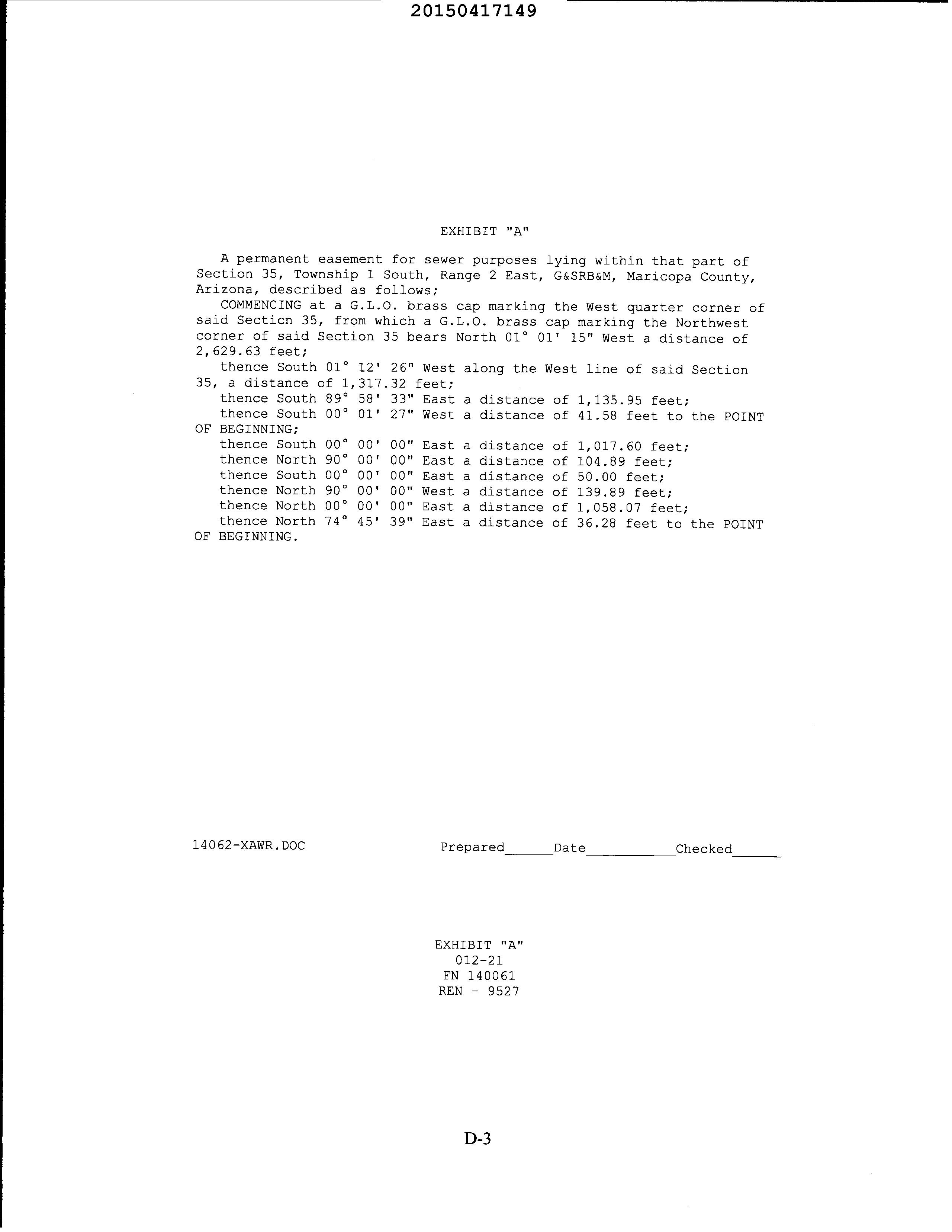 20150417149

EXHIBIT "A"

A permanent easement for sewer purposes lying within that part of Section 35, Township 1 South, Range 2 East, G&SRB&M, Maricopa County, Arizona, described as follows;

COMMENCING at a G.L.O. brass cap marking the West quarter corner of said Section 35, from which a G.L.O. brass cap marking the Northwest corner of said Section 35 bears North 01° 01' 15" West a distance of 2,629.63 feet;

thence South 01° 12' 26" West along the West line of said Section 35, a distance of 1,317.32 feet;

thence South 89° 58' 33" East a distance of 1,135.95 feet;

thence South 00° 01' 27" West a distance of 41.58 feet to the POINT OF BEGINNING;

thence South 00° 00' 00" East a distance of 1,017.60 feet;

thence North 90° 00' 00" East a distance of 104.89 feet;

thence South 00° 00' 00" East a distance of 50.00 feet;

thence North 90° 00' 00" West a distance of 139.89 feet;

thence North 00° 00' 00" East a distance of 1,058.07 feet;

thence North 74° 45' 39" East a distance of 36.28 feet to the POINT OF BEGINNING.

14062-XAWR.DOC

Prepared______Date___________Checked______

EXHIBIT "A"
012-21
FN 140061
REN - 9527

D-3